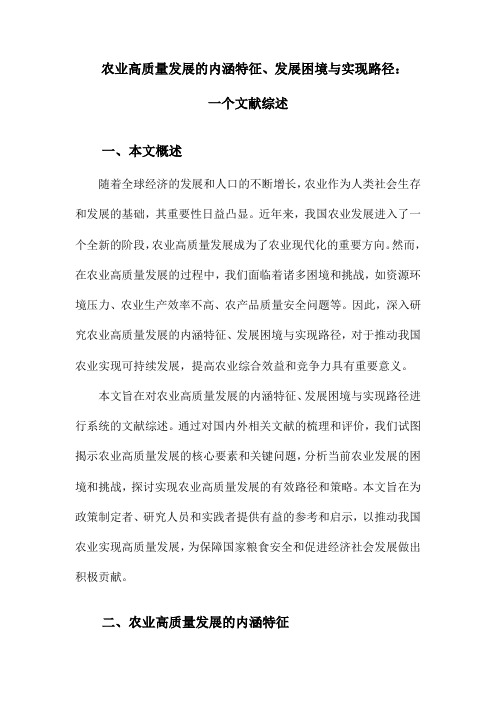 农业高质量发展的内涵特征、发展困境与实现路径：
一个文献综述

一、本文概述

随着全球经济的发展和人口的不断增长，农业作为人类社会生存和发展的基础，其重要性日益凸显。近年来，我国农业发展进入了一个全新的阶段，农业高质量发展成为了农业现代化的重要方向。然而，在农业高质量发展的过程中，我们面临着诸多困境和挑战，如资源环境压力、农业生产效率不高、农产品质量安全问题等。因此，深入研究农业高质量发展的内涵特征、发展困境与实现路径，对于推动我国农业实现可持续发展，提高农业综合效益和竞争力具有重要意义。

本文旨在对农业高质量发展的内涵特征、发展困境与实现路径进行系统的文献综述。通过对国内外相关文献的梳理和评价，我们试图揭示农业高质量发展的核心要素和关键问题，分析当前农业发展的困境和挑战，探讨实现农业高质量发展的有效路径和策略。本文旨在为政策制定者、研究人员和实践者提供有益的参考和启示，以推动我国农业实现高质量发展，为保障国家粮食安全和促进经济社会发展做出积极贡献。

二、农业高质量发展的内涵特征